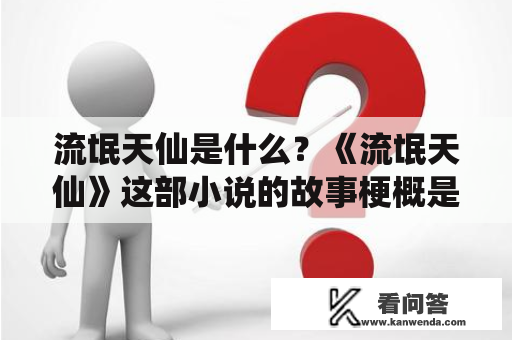 流氓天仙是什么？《流氓天仙》这部小说的故事梗概是

看问答
www.kanwenda.com